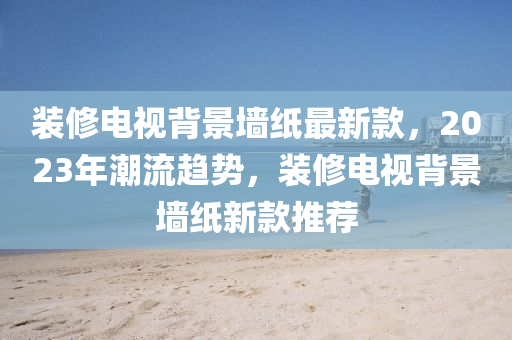 装修电视背景墙纸最新款，2023年潮流趋势，装修电视背景墙纸新款推荐